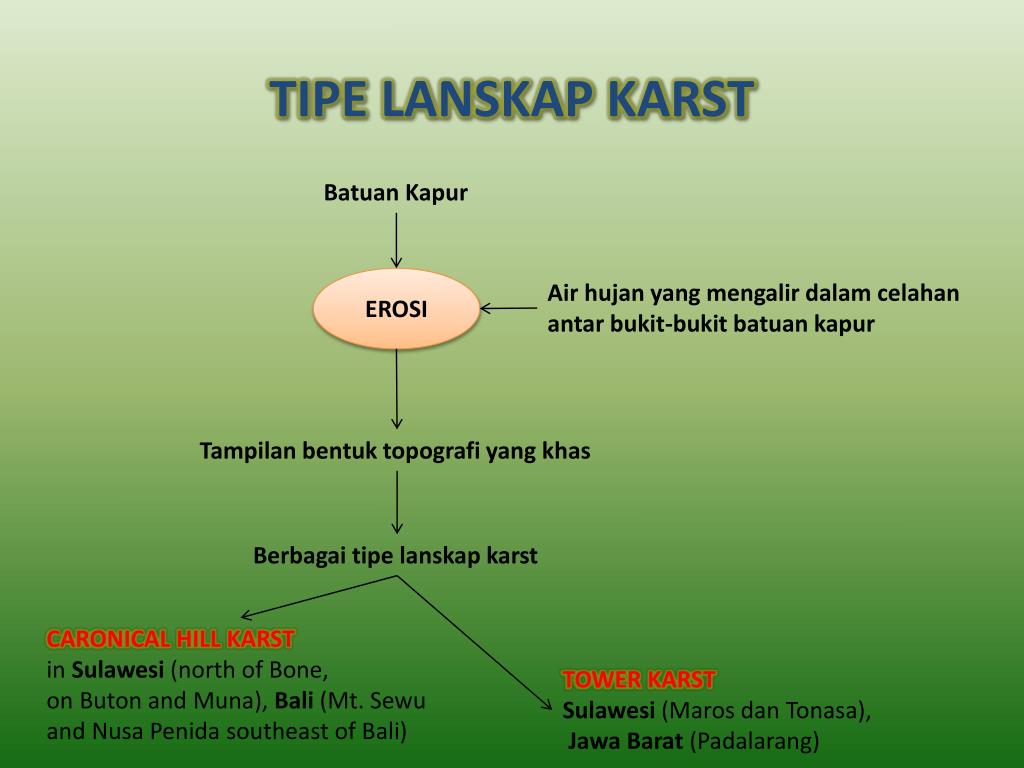 TIPE LANSKAP KARST

Batuan Kapur

EROSI

Air hujan yang mengalir dalam celahan antar bukit-bukit batuan kapur

Tampilan bentuk topografi yang khas

Berbagai tipe lanskap karst

CARONICAL HILL KARST
in Sulawesi (north of Bone, on Buton and Muna), Bali (Mt. Sewu and Nusa Penida southeast of Bali)

TOWER KARST
Sulawesi (Maros dan Tonasa),
Jawa Barat (Padalarang)